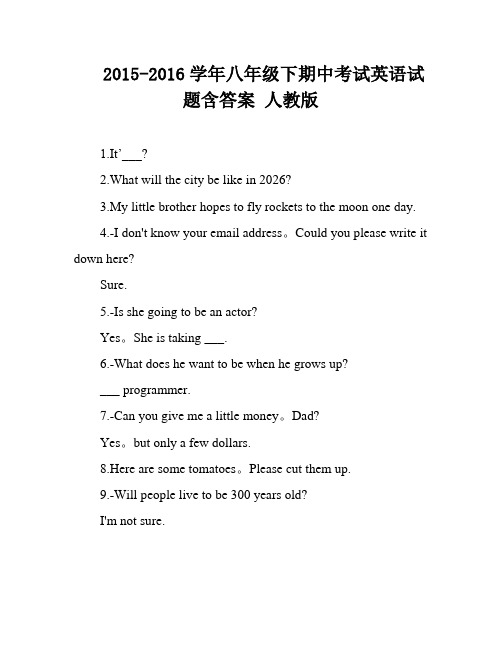 2015-2016 学年八年级下期中考试英语试题含答案 人教版

1.It’___?

2.What will the city be like in 2026?

3.My little brother hopes to fly rockets to the moon one day.

4.-I don't know your email address。Could you please write it down here?

Sure.

5.-Is she going to be an actor?

Yes。She is taking ___.

6.-What does he want to be when he grows up?

___ programmer.

7.-Can you give me a little money。Dad?

Yes。but only a few dollars.

8.Here are some tomatoes。Please cut them up.

9.-Will people live to be 300 years old?

I'm not sure.